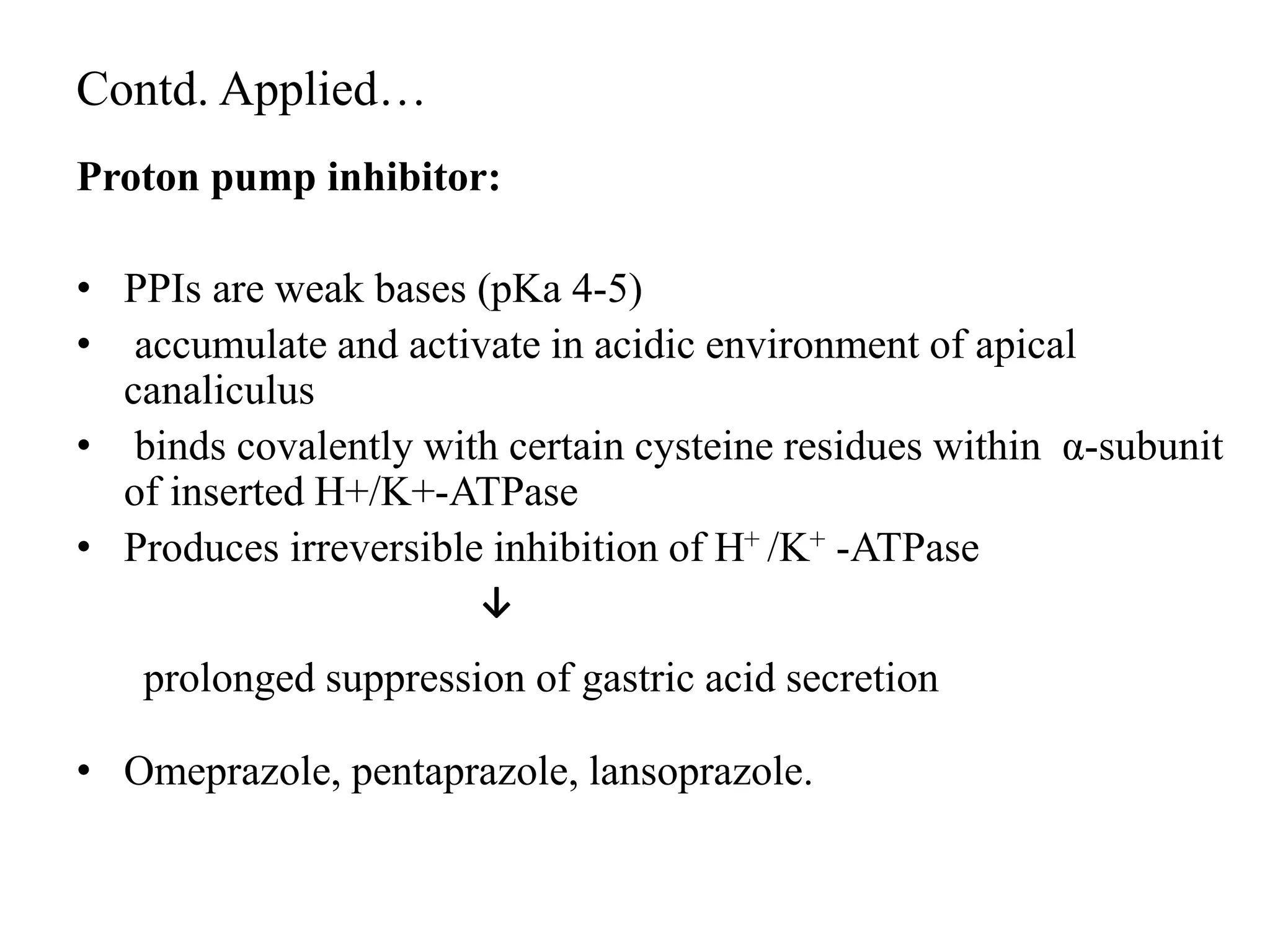 Contd. Applied…

**Proton pump inhibitor:**

• PPIs are weak bases (pKa 4-5)
• accumulate and activate in acidic environment of apical canaliculus
• binds covalently with certain cysteine residues within α-subunit of inserted H+/K+-ATPase
• Produces irreversible inhibition of $H^+$ /$K^+$ -ATPase

↓

prolonged suppression of gastric acid secretion

• Omeprazole, pentaprazole, lansoprazole.